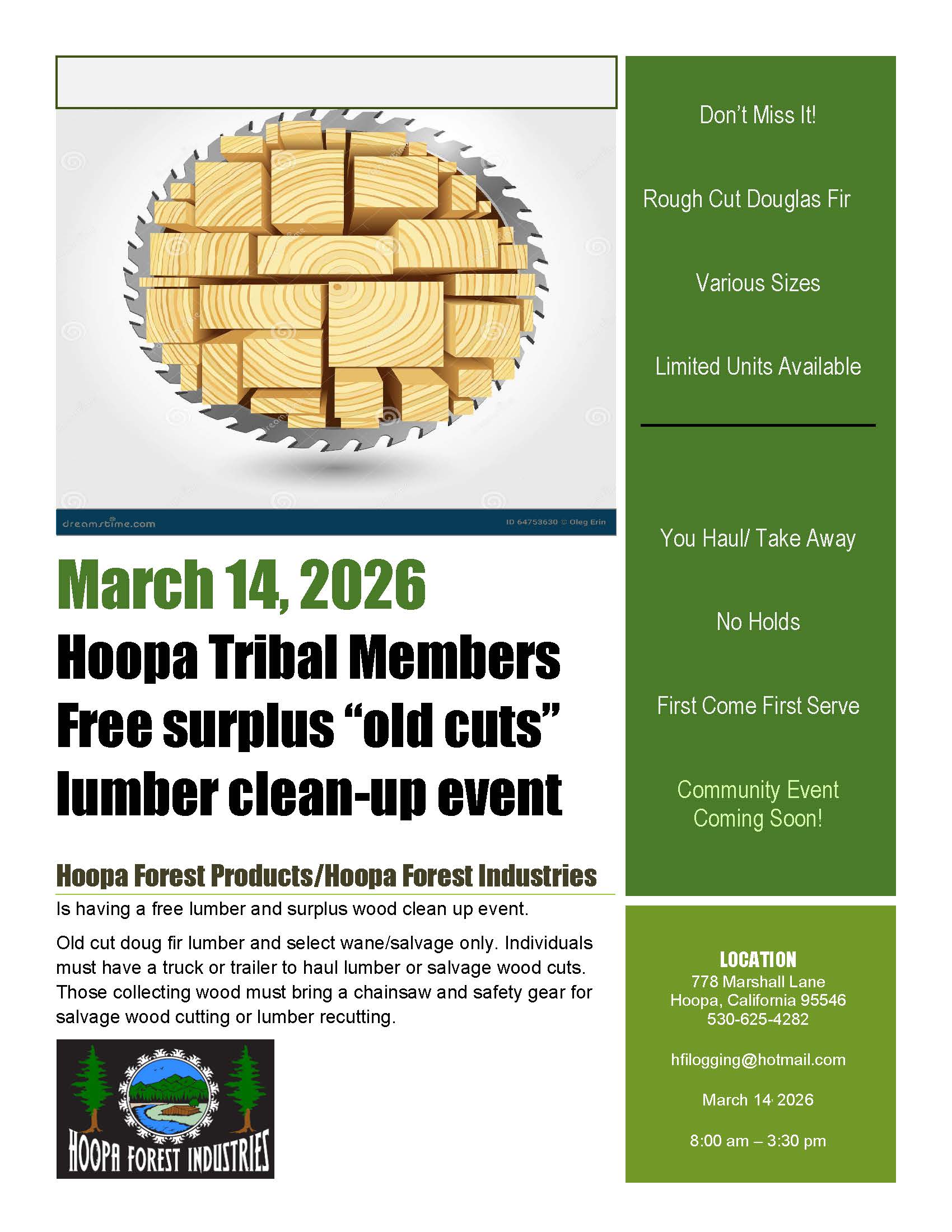 dreamstime.com

ID 64753630 © Oleg Erin

March 14, 2026

Hoopa Tribal Members Free surplus “old cuts” lumber clean-up event

Hoopa Forest Products/Hoopa Forest Industries

Is having a free lumber and surplus wood clean up event.

Old cut doug fir lumber and select wane/salvage only. Individuals must have a truck or trailer to haul lumber or salvage wood cuts. Those collecting wood must bring a chainsaw and safety gear for salvage wood cutting or lumber recutting.

HOOPA FOREST INDUSTRIES

Don’t Miss It!

Rough Cut Douglas Fir

Various Sizes

Limited Units Available

You Haul/ Take Away

No Holds

First Come First Serve

Community Event Coming Soon!

LOCATION
778 Marshall Lane
Hoopa, California 95546
530-625-4282

hfilogging@hotmail.com

March 14, 2026

8:00 am – 3:30 pm